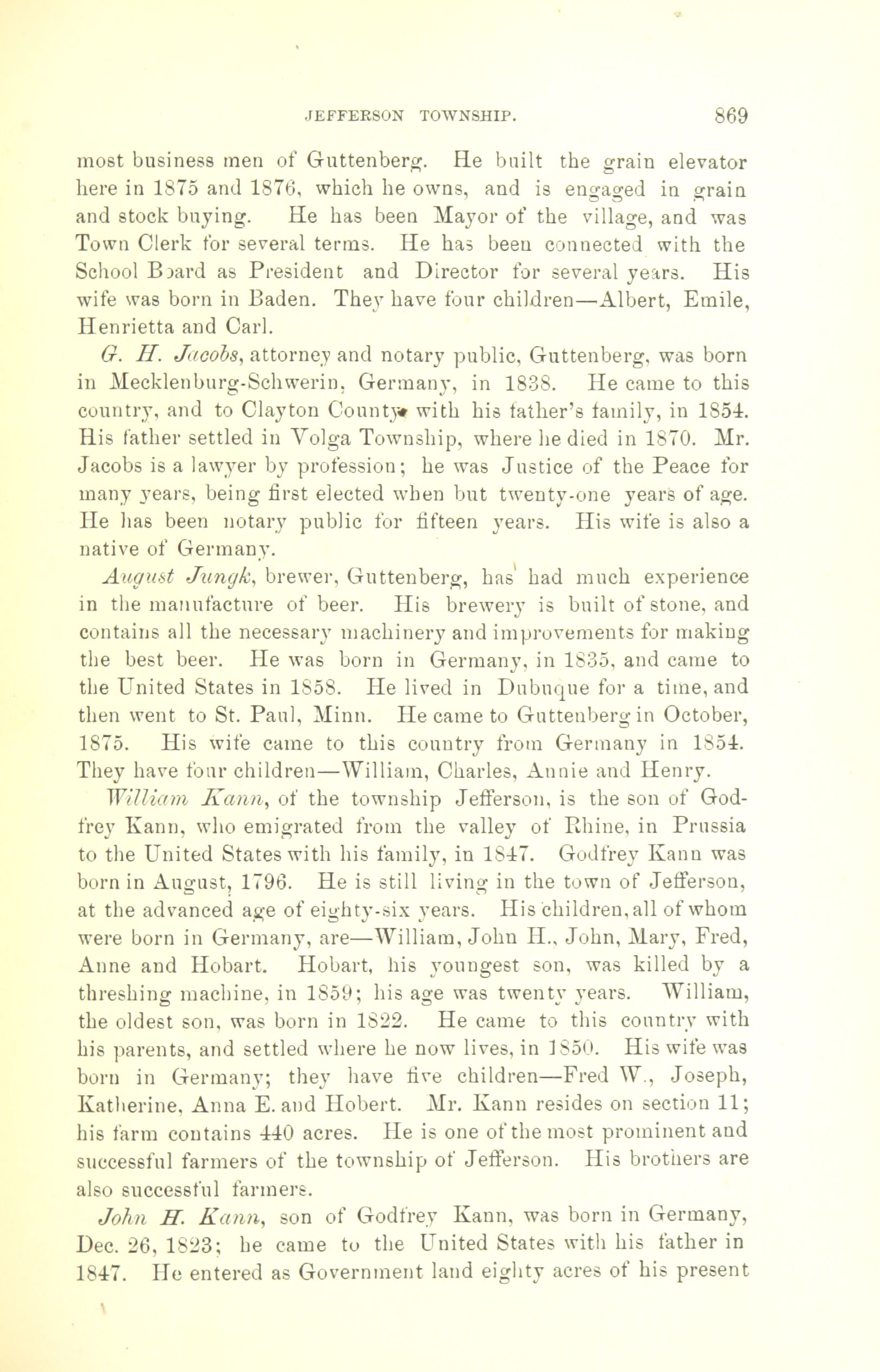 JEFFERSON TOWNSHIP. 869

most business men of Guttenberg. He built the grain elevator here in 1875 and 1876, which he owns, and is engaged in grain and stock buying. He has been Mayor of the village, and was Town Clerk for several terms. He has been connected with the School Board as President and Director for several years. His wife was born in Baden. They have four children—Albert, Emile, Henrietta and Carl.

G. H. Jacobs, attorney and notary public, Guttenberg, was born in Mecklenburg-Schwerin, Germany, in 1838. He came to this country, and to Clayton County with his father's family, in 1854. His father settled in Volga Township, where he died in 1870. Mr. Jacobs is a lawyer by profession; he was Justice of the Peace for many years, being first elected when but twenty-one years of age. He has been notary public for fifteen years. His wife is also a native of Germany.

August Jungk, brewer, Guttenberg, has had much experience in the manufacture of beer. His brewery is built of stone, and contains all the necessary machinery and improvements for making the best beer. He was born in Germany, in 1835, and came to the United States in 1858. He lived in Dubuque for a time, and then went to St. Paul, Minn. He came to Guttenberg in October, 1875. His wife came to this country from Germany in 1854. They have four children—William, Charles, Annie and Henry.

William Kann, of the township Jefferson, is the son of Godfrey Kann, who emigrated from the valley of Rhine, in Prussia to the United States with his family, in 1847. Godfrey Kann was born in August, 1796. He is still living in the town of Jefferson, at the advanced age of eighty-six years. His children, all of whom were born in Germany, are—William, John H., John, Mary, Fred, Anne and Hobart. Hobart, his youngest son, was killed by a threshing machine, in 1859; his age was twenty years. William, the oldest son, was born in 1822. He came to this country with his parents, and settled where he now lives, in 1850. His wife was born in Germany; they have five children—Fred W., Joseph, Katherine, Anna E. and Hobert. Mr. Kann resides on section 11; his farm contains 440 acres. He is one of the most prominent and successful farmers of the township of Jefferson. His brothers are also successful farmers.

John H. Kann, son of Godfrey Kann, was born in Germany, Dec. 26, 1823; he came to the United States with his father in 1847. He entered as Government land eighty acres of his present